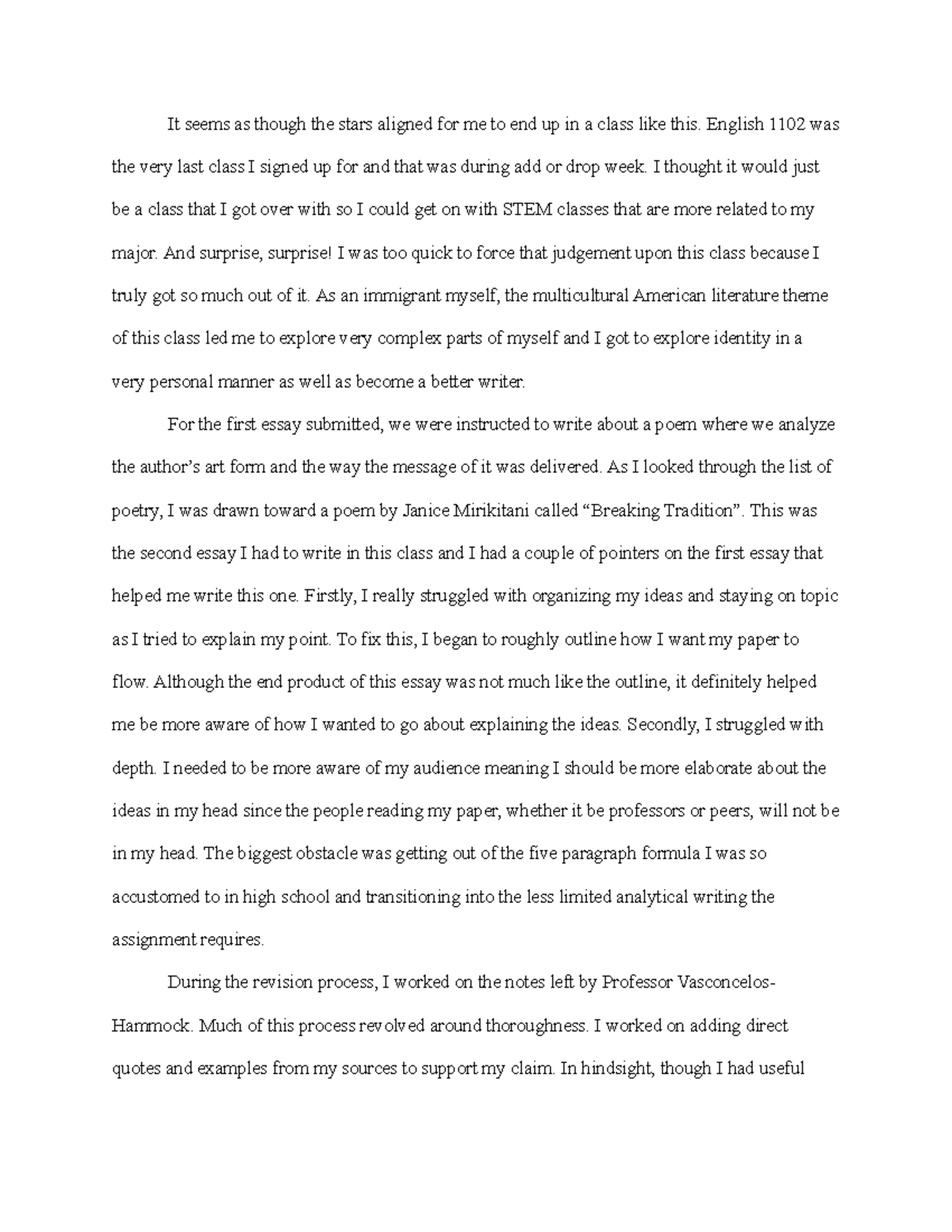 It seems as though the stars aligned for me to end up in a class like this. English 1102 was the very last class I signed up for and that was during add or drop week. I thought it would just be a class that I got over with so I could get on with STEM classes that are more related to my major. And surprise, surprise! I was too quick to force that judgement upon this class because I truly got so much out of it. As an immigrant myself, the multicultural American literature theme of this class led me to explore very complex parts of myself and I got to explore identity in a very personal manner as well as become a better writer.

For the first essay submitted, we were instructed to write about a poem where we analyze the author's art form and the way the message of it was delivered. As I looked through the list of poetry, I was drawn toward a poem by Janice Mirikitani called "Breaking Tradition". This was the second essay I had to write in this class and I had a couple of pointers on the first essay that helped me write this one. Firstly, I really struggled with organizing my ideas and staying on topic as I tried to explain my point. To fix this, I began to roughly outline how I want my paper to flow. Although the end product of this essay was not much like the outline, it definitely helped me be more aware of how I wanted to go about explaining the ideas. Secondly, I struggled with depth. I needed to be more aware of my audience meaning I should be more elaborate about the ideas in my head since the people reading my paper, whether it be professors or peers, will not be in my head. The biggest obstacle was getting out of the five paragraph formula I was so accustomed to in high school and transitioning into the less limited analytical writing the assignment requires.

During the revision process, I worked on the notes left by Professor Vasconcelos-Hammock. Much of this process revolved around thoroughness. I worked on adding direct quotes and examples from my sources to support my claim. In hindsight, though I had useful